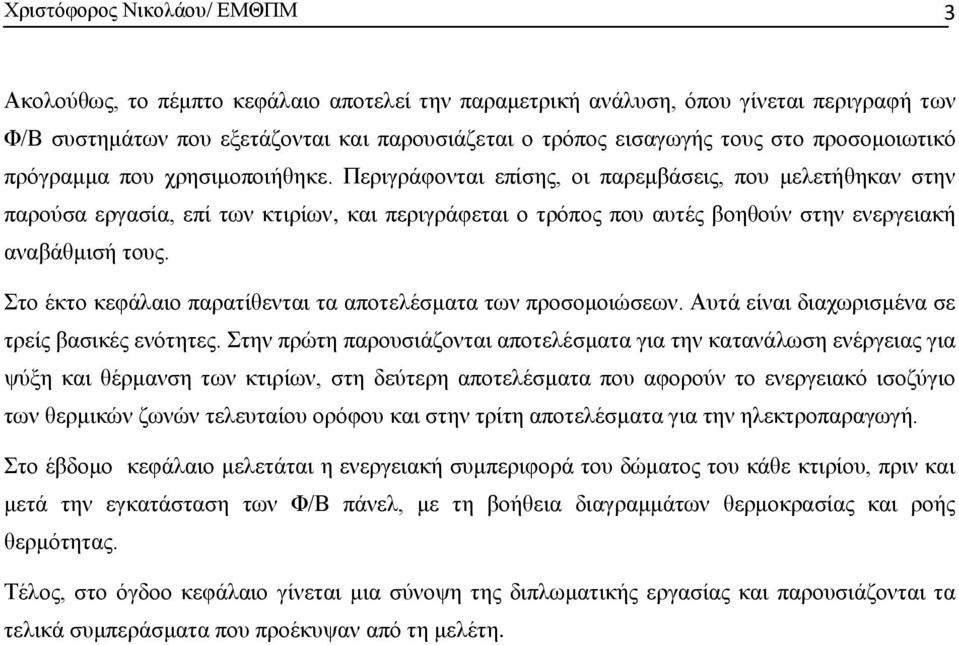 Χριστόφορος Νικολάου/ ΕΜΘΠΜ 3

Ακολούθως, το πέμπτο κεφάλαιο αποτελεί την παραμετρική ανάλυση, όπου γίνεται περιγραφή των Φ/Β συστημάτων που εξετάζονται και παρουσιάζεται ο τρόπος εισαγωγής τους στο προσομοιωτικό πρόγραμμα που χρησιμοποιήθηκε. Περιγράφονται επίσης, οι παρεμβάσεις, που μελετήθηκαν στην παρούσα εργασία, επί των κτιρίων, και περιγράφεται ο τρόπος που αυτές βοηθούν στην ενεργειακή αναβάθμισή τους.

Στο έκτο κεφάλαιο παρατίθενται τα αποτελέσματα των προσομοιώσεων. Αυτά είναι διαχωρισμένα σε τρείς βασικές ενότητες. Στην πρώτη παρουσιάζονται αποτελέσματα για την κατανάλωση ενέργειας για ψύξη και θέρμανση των κτιρίων, στη δεύτερη αποτελέσματα που αφορούν το ενεργειακό ισοζύγιο των θερμικών ζωνών τελευταίου ορόφου και στην τρίτη αποτελέσματα για την ηλεκτροπαραγωγή.

Στο έβδομο κεφάλαιο μελετάται η ενεργειακή συμπεριφορά του δώματος του κάθε κτιρίου, πριν και μετά την εγκατάσταση των Φ/Β πάνελ, με τη βοήθεια διαγραμμάτων θερμοκρασίας και ροής θερμότητας.

Τέλος, στο όγδοο κεφάλαιο γίνεται μια σύνοψη της διπλωματικής εργασίας και παρουσιάζονται τα τελικά συμπεράσματα που προέκυψαν από τη μελέτη.